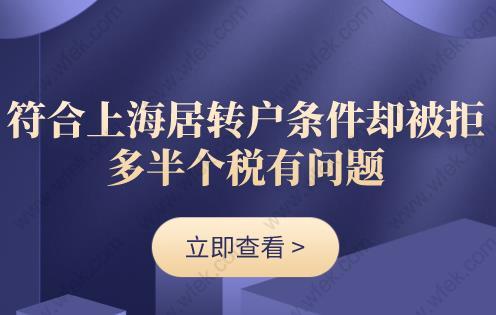 符合上海居转户条件却被拒
多半个税有问题

立即查看 >

www.wlek.com